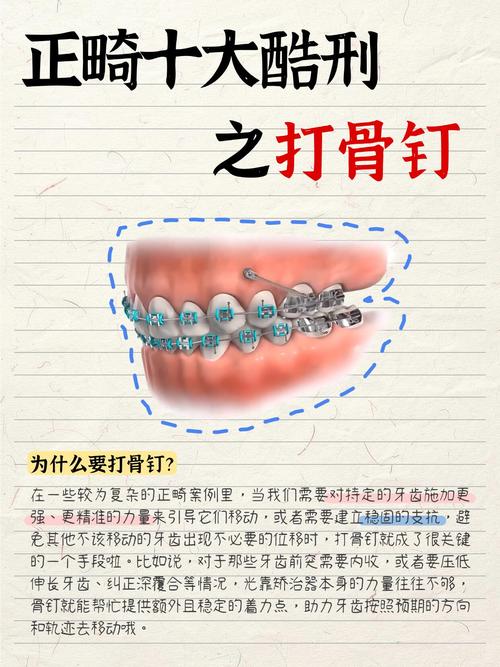 正畸十大酷刑

之打骨钉

为什么要打骨钉？

在一些较为复杂的正畸案例里，当我们需要对特定的牙齿施加更强、更精准的力量来引导它们移动，或者需要建立稳固的支抗，避免其他不该移动的牙齿出现不必要的位移时，打骨钉就成了很关键的一个手段啦。比如说，对于那些牙齿前突需要内收，或者要压低伸长牙齿、纠正深覆合等情况，光靠矫治器本身的力量往往不够，骨钉就能帮忙提供额外且稳定的着力点，助力牙齿按照预期的方向和轨迹去移动哦。